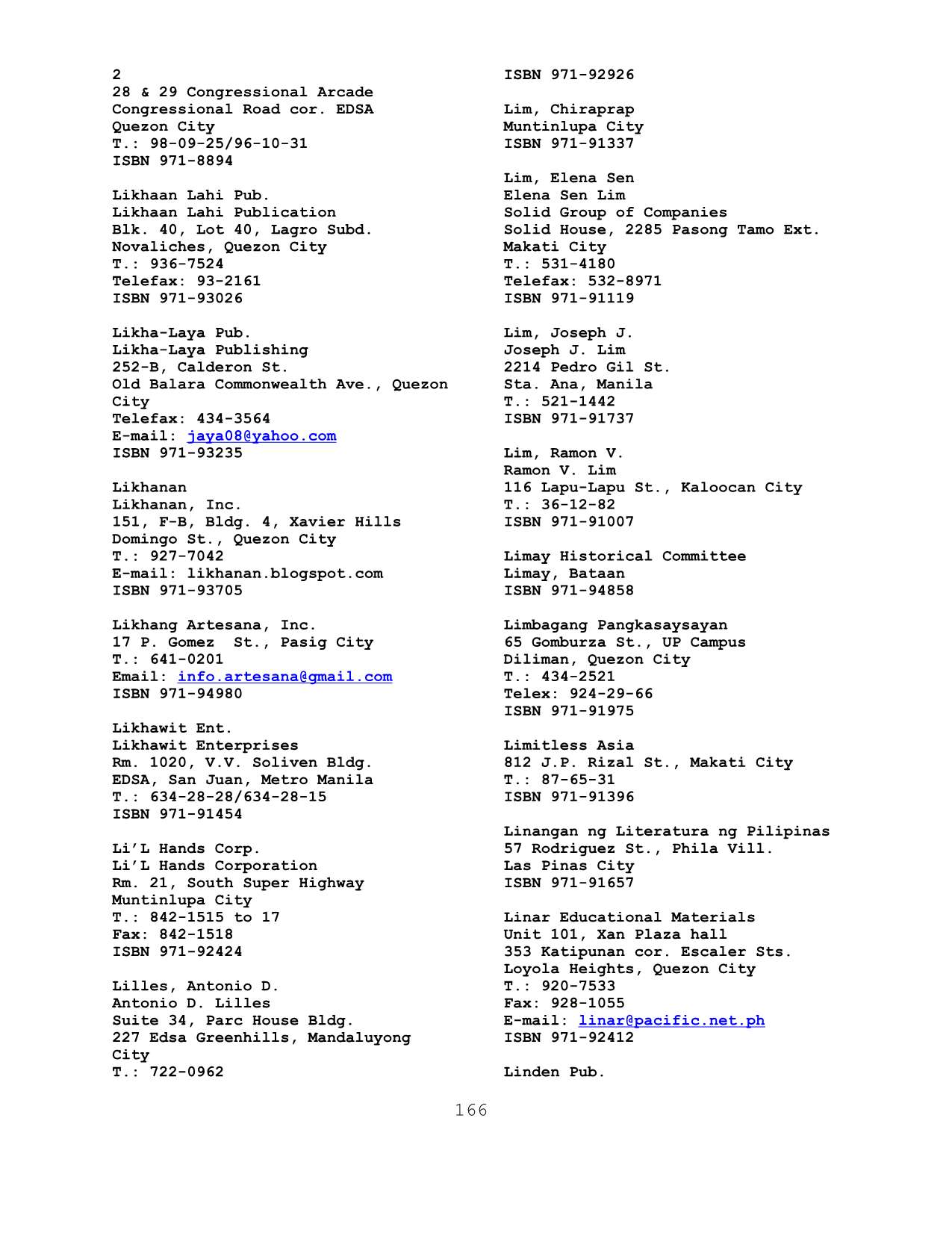 2
28 & 29 Congressional Arcade
Congressional Road cor. EDSA
Quezon City
T.: 98-09-25/96-10-31
ISBN 971-8894

Likhaan Lahi Pub.
Likhaan Lahi Publication
Blk. 40, Lot 40, Lagro Subd.
Novaliches, Quezon City
T.: 936-7524
Telefax: 93-2161
ISBN 971-93026

Likha-Laya Pub.
Likha-Laya Publishing
252-B, Calderon St.
Old Balara Commonwealth Ave., Quezon City
Telefax: 434-3564
E-mail: jaya08@yahoo.com
ISBN 971-93235

Likhanan
Likhanan, Inc.
151, F-B, Bldg. 4, Xavier Hills
Domingo St., Quezon City
T.: 927-7042
E-mail: likhanan.blogspot.com
ISBN 971-93705

Likhang Artesana, Inc.
17 P. Gomez St., Pasig City
T.: 641-0201
Email: info.artesana@gmail.com
ISBN 971-94980

Likhawit Ent.
Likhawit Enterprises
Rm. 1020, V.V. Soliven Bldg.
EDSA, San Juan, Metro Manila
T.: 634-28-28/634-28-15
ISBN 971-91454

Li'L Hands Corp.
Li'L Hands Corporation
Rm. 21, South Super Highway
Muntinlupa City
T.: 842-1515 to 17
Fax: 842-1518
ISBN 971-92424

Lilles, Antonio D.
Antonio D. Lilles
Suite 34, Parc House Bldg.
227 Edsa Greenhills, Mandaluyong City
T.: 722-0962

ISBN 971-92926

Lim, Chiraprap
Muntinlupa City
ISBN 971-91337

Lim, Elena Sen
Elena Sen Lim
Solid Group of Companies
Solid House, 2285 Pasong Tamo Ext.
Makati City
T.: 531-4180
Telefax: 532-8971
ISBN 971-91119

Lim, Joseph J.
Joseph J. Lim
2214 Pedro Gil St.
Sta. Ana, Manila
T.: 521-1442
ISBN 971-91737

Lim, Ramon V.
Ramon V. Lim
116 Lapu-Lapu St., Kaloocan City
T.: 36-12-82
ISBN 971-91007

Limay Historical Committee
Limay, Bataan
ISBN 971-94858

Limbagang Pangkasaysayan
65 Gomburza St., UP Campus
Diliman, Quezon City
T.: 434-2521
Telex: 924-29-66
ISBN 971-91975

Limitless Asia
812 J.P. Rizal St., Makati City
T.: 87-65-31
ISBN 971-91396

Linangan ng Literatura ng Pilipinas
57 Rodriguez St., Phila Vill.
Las Pinas City
ISBN 971-91657

Linar Educational Materials
Unit 101, Xan Plaza hall
353 Katipunan cor. Escaler Sts.
Loyola Heights, Quezon City
T.: 920-7533
Fax: 928-1055
E-mail: linar@pacific.net.ph
ISBN 971-92412

Linden Pub.

166